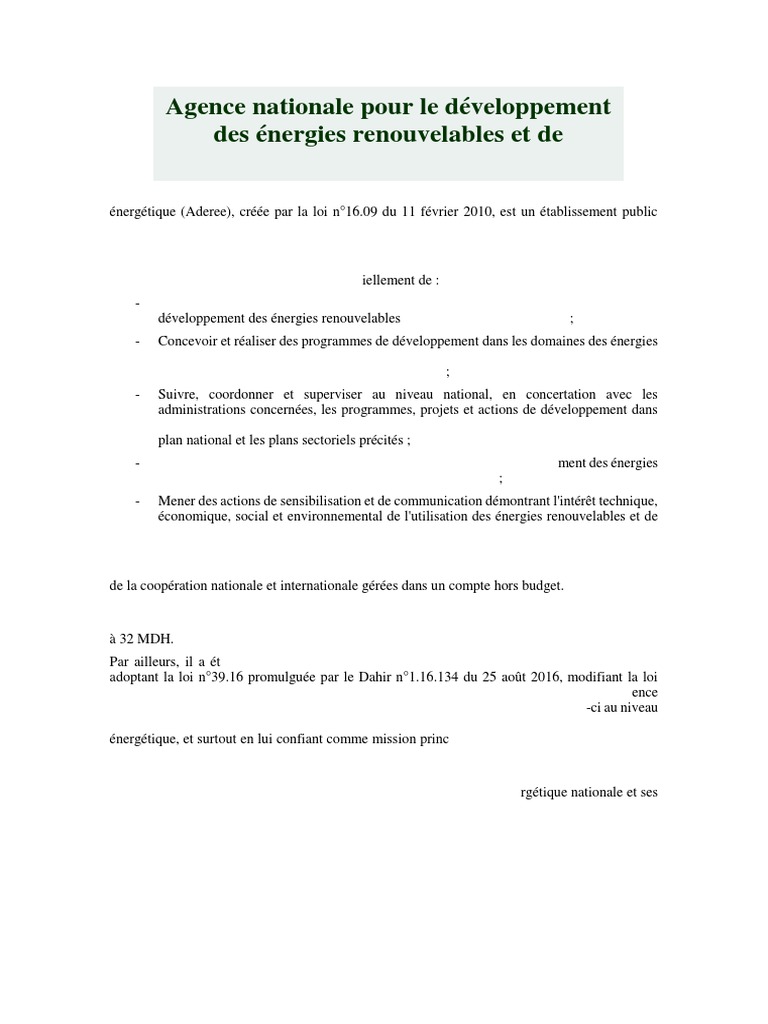 Agence nationale pour le développement des énergies renouvelables et de

énergétique (Aderee), créée par la loi n°16.09 du 11 février 2010, est un établissement public

iellement de :

- développement des énergies renouvelables ;

- Concevoir et réaliser des programmes de développement dans les domaines des énergies ;

- Suivre, coordonner et superviser au niveau national, en concertation avec les administrations concernées, les programmes, projets et actions de développement dans plan national et les plans sectoriels précités ;

- ment des énergies ;

- Mener des actions de sensibilisation et de communication démontrant l'intérêt technique, économique, social et environnemental de l'utilisation des énergies renouvelables et de

de la coopération nationale et internationale gérées dans un compte hors budget.

à 32 MDH.

Par ailleurs, il a ét adoptant la loi n°39.16 promulguée par le Dahir n°1.16.134 du 25 août 2016, modifiant la loi ence -ci au niveau

énergétique, et surtout en lui confiant comme mission princ

rgétique nationale et ses